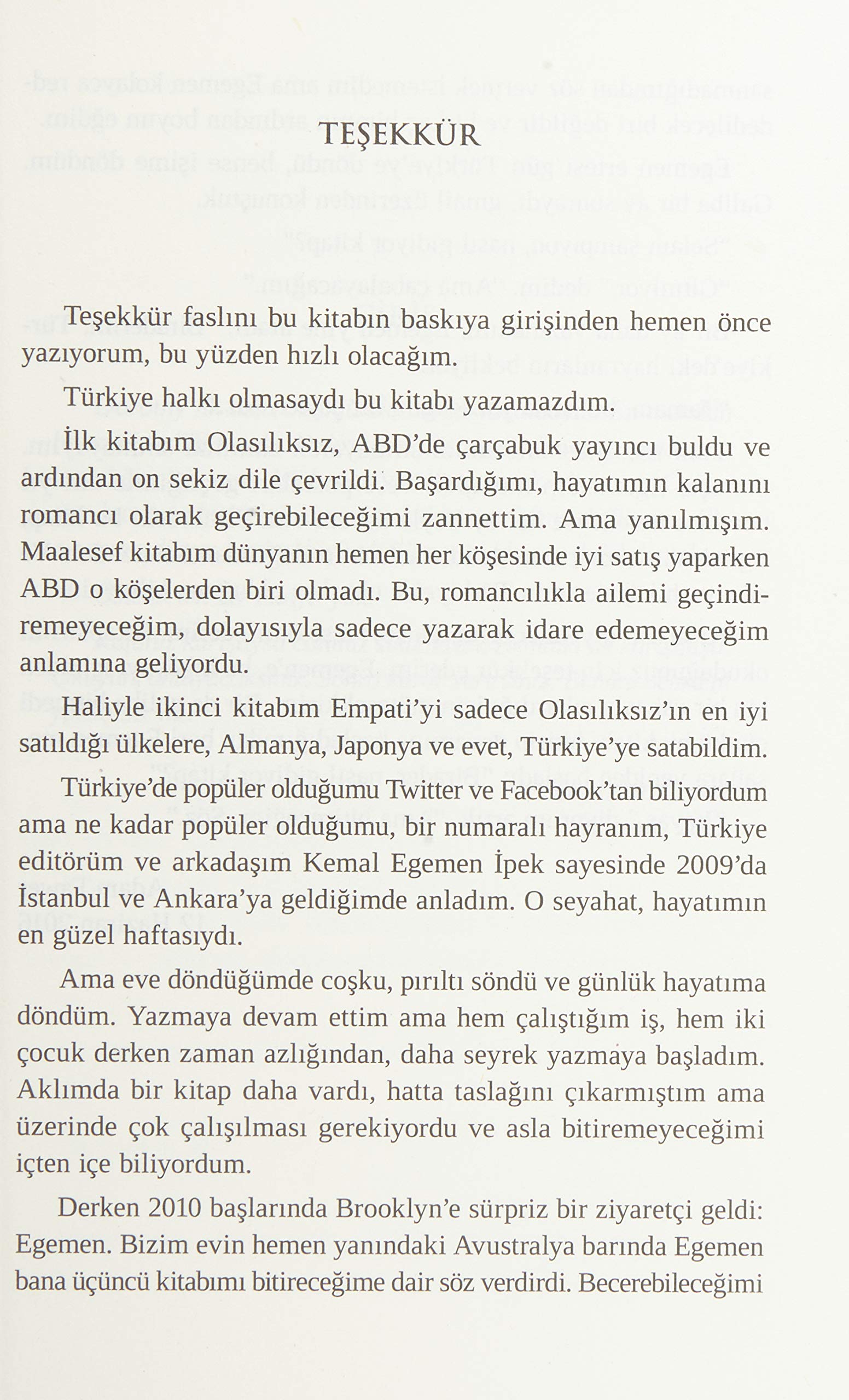 TEŞEKKÜR

Teşekkür faslını bu kitabın baskıya girişinden hemen önce yazıyorum, bu yüzden hızlı olacağım.

Türkiye halkı olmasaydı bu kitabı yazamazdım.

İlk kitabım Olasılıksız, ABD'de çarçabuk yayıncı buldu ve ardından on sekiz dile çevrildi. Başardığımı, hayatımın kalanını romancı olarak geçirebileceğimi zannettim. Ama yanılmışım. Maalesef kitabım dünyanın hemen her köşesinde iyi satış yaparken ABD o köşelerden biri olmadı. Bu, romancılıkla ailemi geçindiremeyeceğim, dolayısıyla sadece yazarak idare edemeyeceğim anlamına geliyordu.

Haliyle ikinci kitabım Empati'yi sadece Olasılıksız'ın en iyi satıldığı ülkelere, Almanya, Japonya ve evet, Türkiye'ye satabildim.

Türkiye'de popüler olduğumu Twitter ve Facebook'tan biliyordum ama ne kadar popüler olduğumu, bir numaralı hayranım, Türkiye editörüm ve arkadaşım Kemal Egemen İpek sayesinde 2009'da İstanbul ve Ankara'ya geldiğimde anladım. O seyahat, hayatımın en güzel haftasıydı.

Ama eve döndüğümde coşku, pırıltı söndü ve günlük hayatıma döndüm. Yazmaya devam ettim ama hem çalıştığım iş, hem iki çocuk derken zaman azlığından, daha seyrek yazmaya başladım. Aklımda bir kitap daha vardı, hatta taslağını çıkarmıştım ama üzerinde çok çalışılması gerekiyordu ve asla bitiremeyeceğimi içten içe biliyordum.

Derken 2010 başlarında Brooklyn'e sürpriz bir ziyaretçi geldi: Egemen. Bizim evin hemen yanındaki Avustralya barında Egemen bana üçüncü kitabımı bitireceğime dair söz verdirdi. Becerebileceğimi